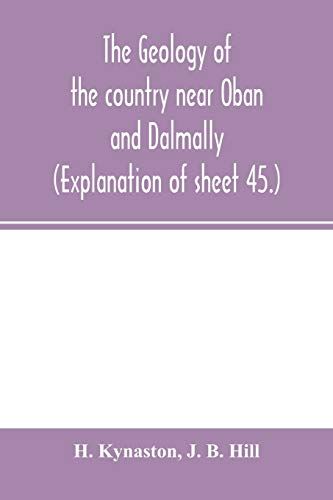 The Geology of the country near Oban and Dalmally (Explanation of sheet 45.)

H. Kynaston, J. B. Hill